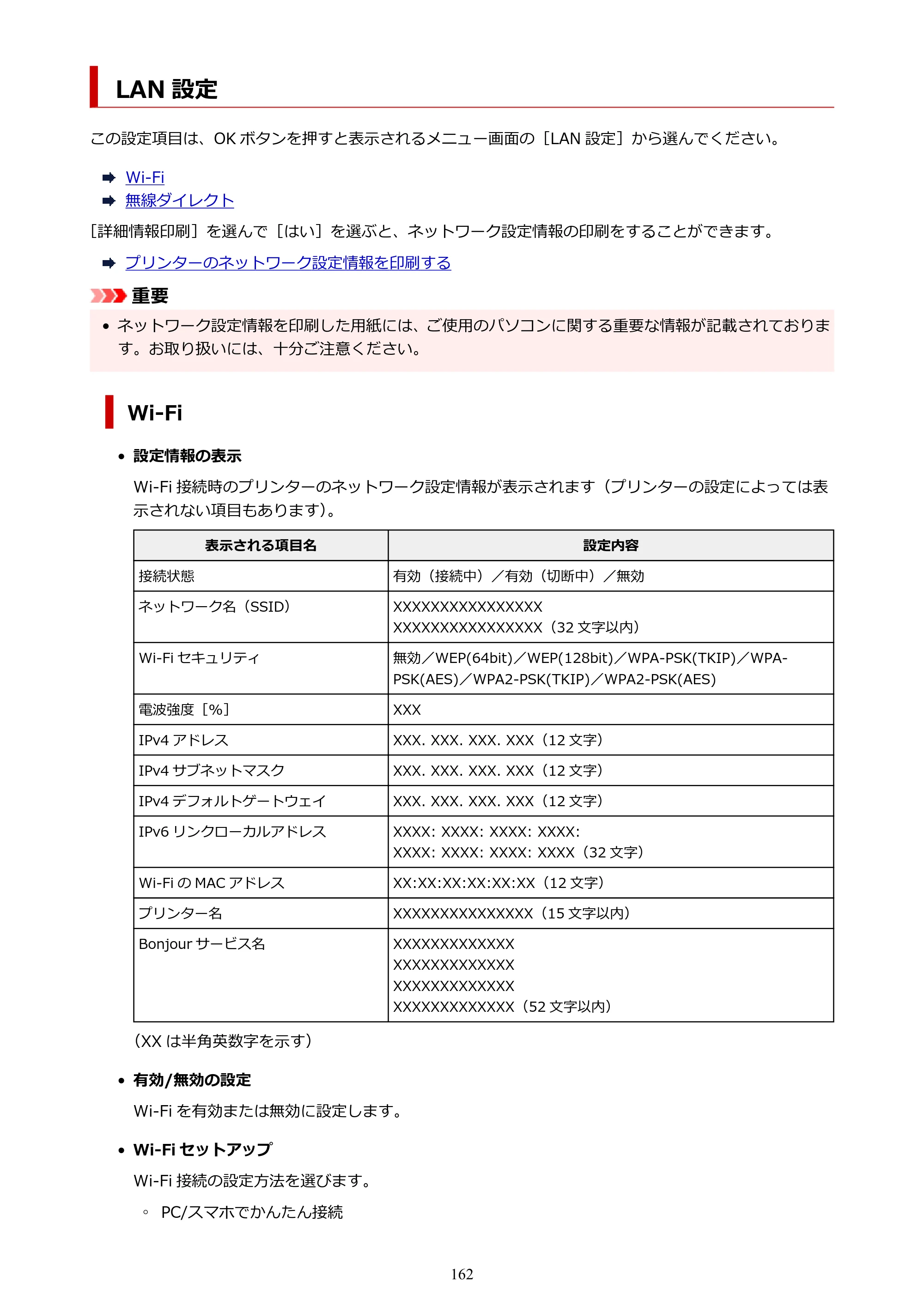 LAN設定

この設定項目は、OKボタンを押すと表示されるメニュー画面の［LAN設定］から選んでください。

➡ Wi-Fi
➡ 無線ダイレクト

［詳細情報印刷］を選んで［はい］を選ぶと、ネットワーク設定情報の印刷をすることができます。

➡ プリンターのネットワーク設定情報を印刷する

重要

• ネットワーク設定情報を印刷した用紙には、ご使用のパソコンに関する重要な情報が記載されております。お取り扱いには、十分ご注意ください。

Wi-Fi

• 設定情報の表示

Wi-Fi接続時のプリンターのネットワーク設定情報が表示されます（プリンターの設定によっては表示されない項目もあります）。

| 表示される項目名 | 設定内容 |
|---|---|
| 接続状態 | 有効（接続中）／有効（切断中）／無効 |
| ネットワーク名（SSID） | XXXXXXXXXXXXXXXX XXXXXXXXXXXXXXXX（32文字以内） |
| Wi-Fiセキュリティ | 無効／WEP(64bit)／WEP(128bit)／WPA-PSK(TKIP)／WPA-PSK(AES)／WPA2-PSK(TKIP)／WPA2-PSK(AES) |
| 電波強度［%］ | XXX |
| IPv4アドレス | XXX. XXX. XXX. XXX（12文字） |
| IPv4サブネットマスク | XXX. XXX. XXX. XXX（12文字） |
| IPv4デフォルトゲートウェイ | XXX. XXX. XXX. XXX（12文字） |
| IPv6リンクローカルアドレス | XXXX: XXXX: XXXX: XXXX: XXXX: XXXX: XXXX: XXXX（32文字） |
| Wi-FiのMACアドレス | XX:XX:XX:XX:XX:XX（12文字） |
| プリンター名 | XXXXXXXXXXXXXXX（15文字以内） |
| Bonjourサービス名 | XXXXXXXXXXXXX XXXXXXXXXXXXX XXXXXXXXXXXXX XXXXXXXXXXXXX（52文字以内） |

（XXは半角英数字を示す）

• 有効/無効の設定

Wi-Fiを有効または無効に設定します。

• Wi-Fiセットアップ

Wi-Fi接続の設定方法を選びます。

◦ PC/スマホでかんたん接続

162